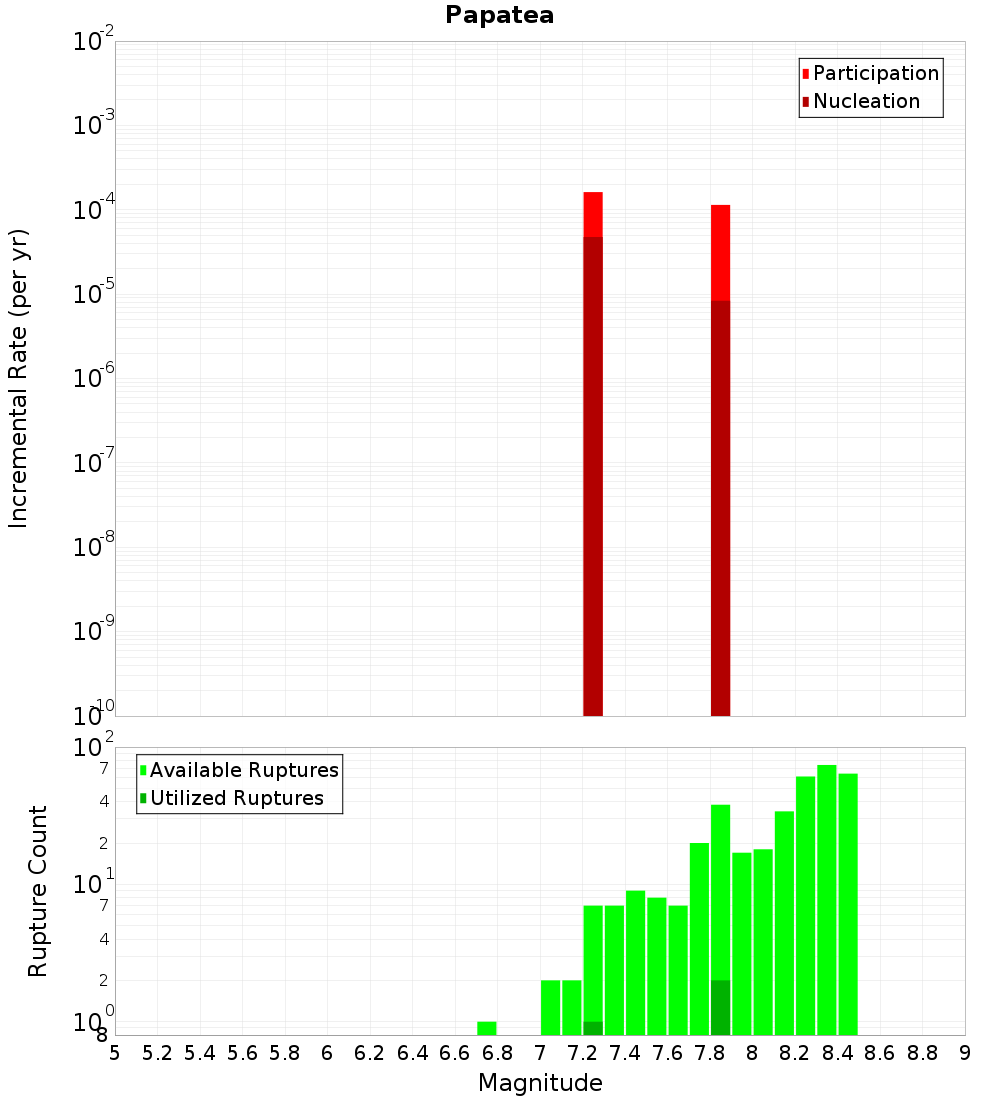 Papatea

Participation
Nucleation

Incremental Rate (per yr)

$10^{-2}$
$10^{-3}$
$10^{-4}$
$10^{-5}$
$10^{-6}$
$10^{-7}$
$10^{-8}$
$10^{-9}$
$10^{-10}$

Available Ruptures
Utilized Ruptures

Rupture Count

$10^{2}$
7
4
2
$10^{1}$
7
4
2
$10^{0}$
8

5 5.2 5.4 5.6 5.8 6 6.2 6.4 6.6 6.8 7 7.2 7.4 7.6 7.8 8 8.2 8.4 8.6 8.8 9

Magnitude